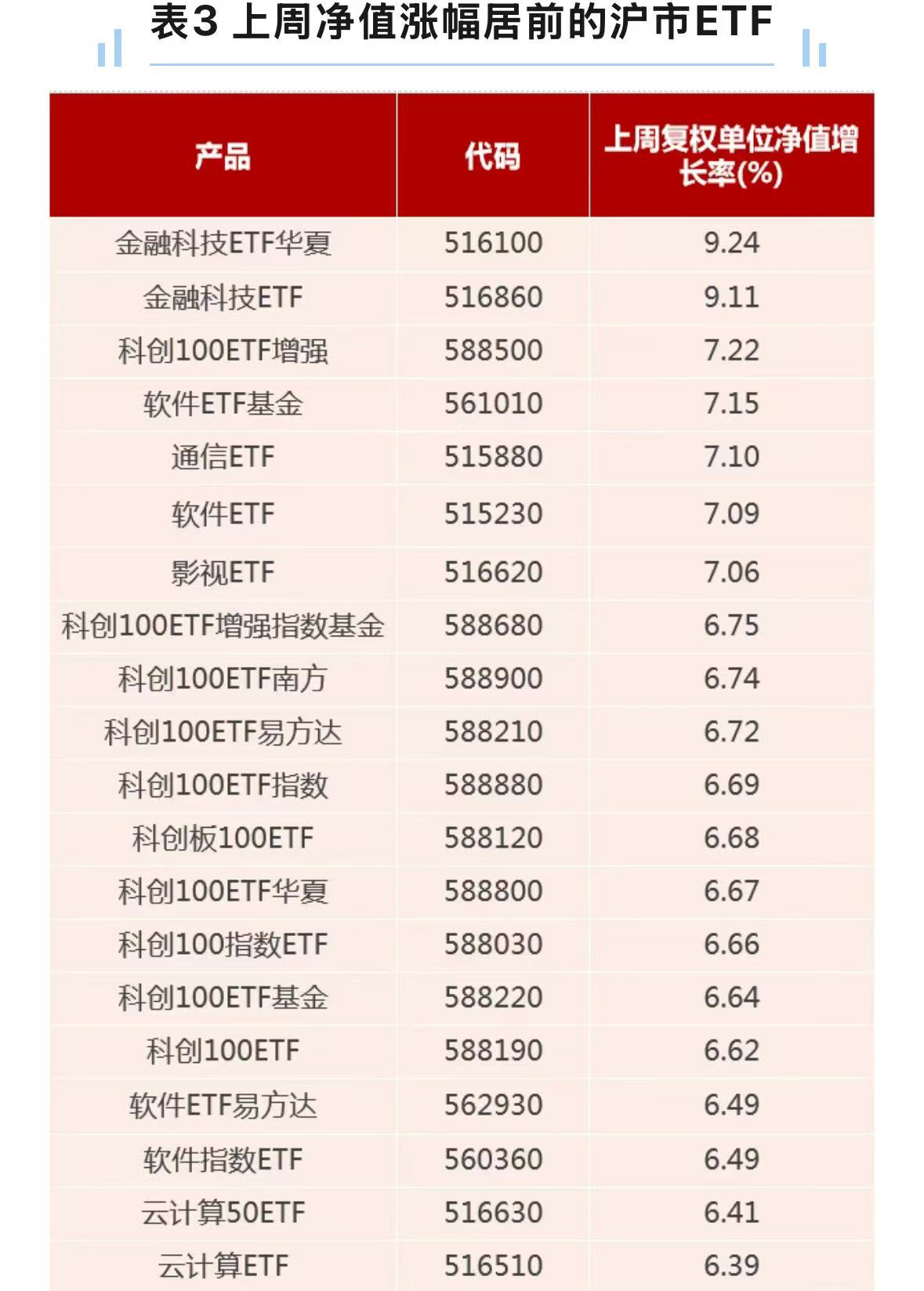 表3 上周净值涨幅居前的沪市ETF

| 产品 | 代码 | 上周复权单位净值增长率(%) |
|---|---|---|
| 金融科技ETF华夏 | 516100 | 9.24 |
| 金融科技ETF | 516860 | 9.11 |
| 科创100ETF增强 | 588500 | 7.22 |
| 软件ETF基金 | 561010 | 7.15 |
| 通信ETF | 515880 | 7.10 |
| 软件ETF | 515230 | 7.09 |
| 影视ETF | 516620 | 7.06 |
| 科创100ETF增强指数基金 | 588680 | 6.75 |
| 科创100ETF南方 | 588900 | 6.74 |
| 科创100ETF易方达 | 588210 | 6.72 |
| 科创100ETF指数 | 588880 | 6.69 |
| 科创板100ETF | 588120 | 6.68 |
| 科创100ETF华夏 | 588800 | 6.67 |
| 科创100指数ETF | 588030 | 6.66 |
| 科创100ETF基金 | 588220 | 6.64 |
| 科创100ETF | 588190 | 6.62 |
| 软件ETF易方达 | 562930 | 6.49 |
| 软件指数ETF | 560360 | 6.49 |
| 云计算50ETF | 516630 | 6.41 |
| 云计算ETF | 516510 | 6.39 |